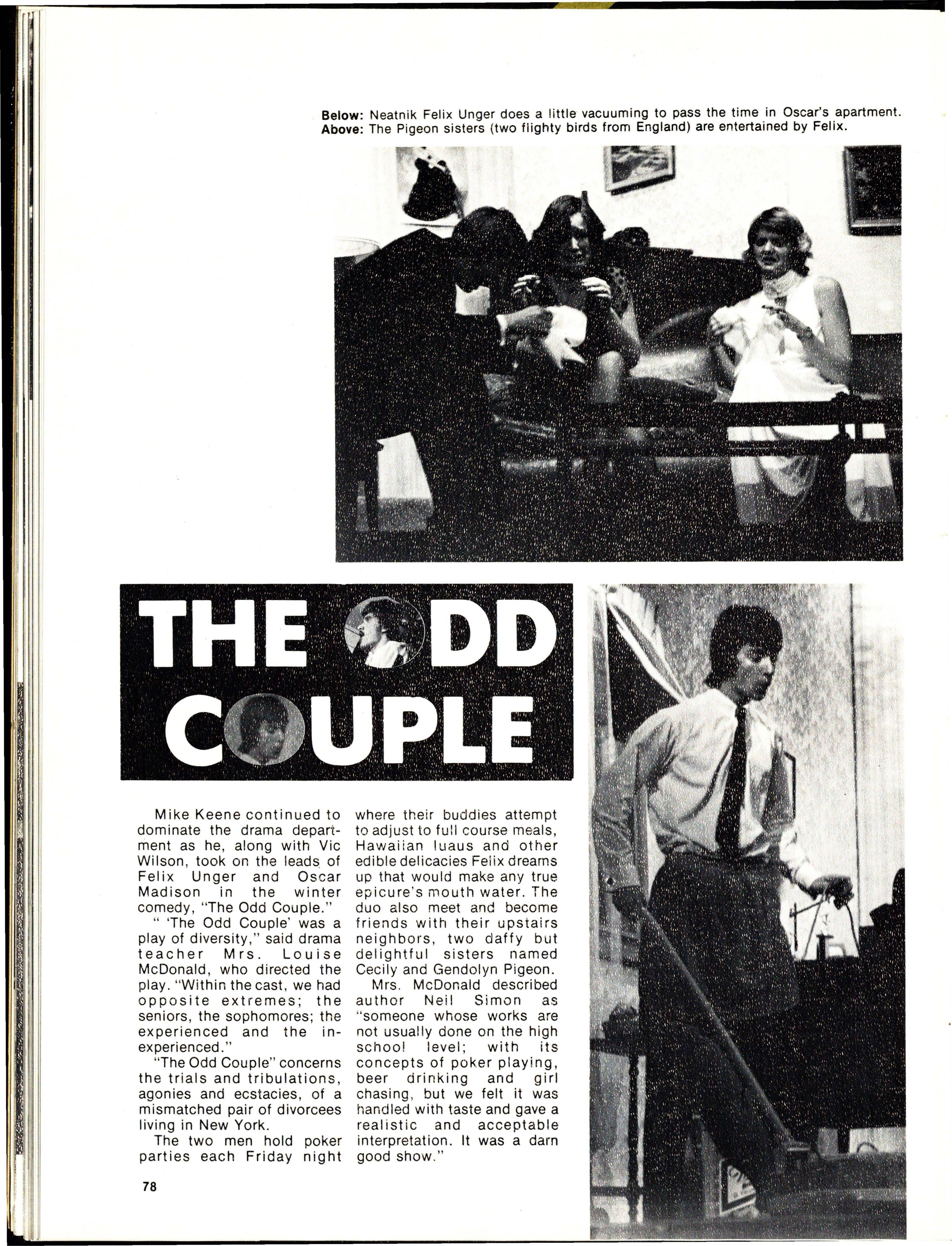 **Below:** Neatnik Felix Unger does a little vacuuming to pass the time in Oscar's apartment.
**Above:** The Pigeon sisters (two flighty birds from England) are entertained by Felix.

THE ODD COUPLE

Mike Keene continued to dominate the drama department as he, along with Vic Wilson, took on the leads of Felix Unger and Oscar Madison in the winter comedy, "The Odd Couple."

" 'The Odd Couple' was a play of diversity," said drama teacher Mrs. Louise McDonald, who directed the play. "Within the cast, we had opposite extremes; the seniors, the sophomores; the experienced and the inexperienced."

"The Odd Couple" concerns the trials and tribulations, agonies and ecstacies, of a mismatched pair of divorcees living in New York.

The two men hold poker parties each Friday night where their buddies attempt to adjust to full course meals, Hawaiian luaus and other edible delicacies Felix dreams up that would make any true epicure's mouth water. The duo also meet and become friends with their upstairs neighbors, two daffy but delightful sisters named Cecily and Gendolyn Pigeon.

Mrs. McDonald described author Neil Simon as "someone whose works are not usually done on the high school level; with its concepts of poker playing, beer drinking and girl chasing, but we felt it was handled with taste and gave a realistic and acceptable interpretation. It was a darn good show."

78